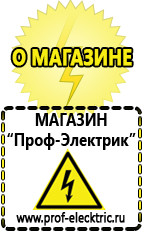 О МАГАЗИНЕ

МАГАЗИН
“Проф-Электрик”

www.prof-electric.ru